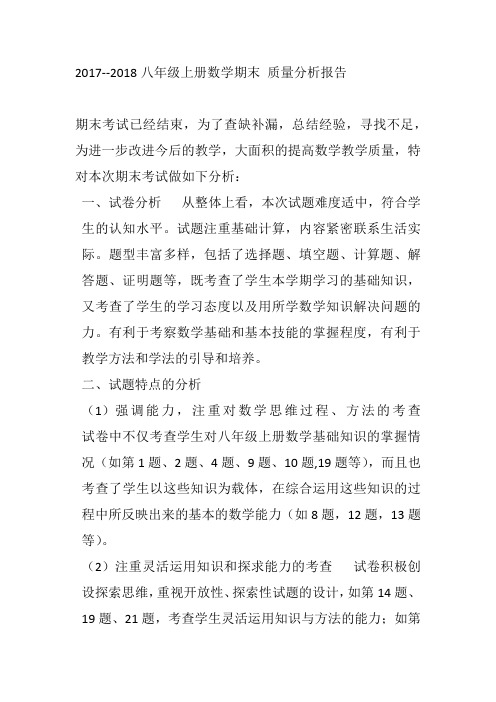 2017--2018 八年级上册数学期末 质量分析报告

期末考试已经结束，为了查缺补漏，总结经验，寻找不足，为进一步改进今后的教学，大面积的提高数学教学质量，特对本次期末考试做如下分析：

一、试卷分析　 从整体上看，本次试题难度适中，符合学生的认知水平。试题注重基础计算，内容紧密联系生活实际。题型丰富多样，包括了选择题、填空题、计算题、解答题、证明题等，既考查了学生本学期学习的基础知识，又考查了学生的学习态度以及用所学数学知识解决问题的力。有利于考察数学基础和基本技能的掌握程度，有利于教学方法和学法的引导和培养。

二、试题特点的分析

（1）强调能力，注重对数学思维过程、方法的考查　试卷中不仅考查学生对八年级上册数学基础知识的掌握情况（如第 1 题、2 题、4 题、9 题、10 题,19 题等），而且也考查了学生以这些知识为载体，在综合运用这些知识的过程中所反映出来的基本的数学能力（如 8 题，12 题，13 题等）。

（2）注重灵活运用知识和探求能力的考查　 试卷积极创设探索思维，重视开放性、探索性试题的设计，如第 14 题、19 题、21 题，考查学生灵活运用知识与方法的能力；如第